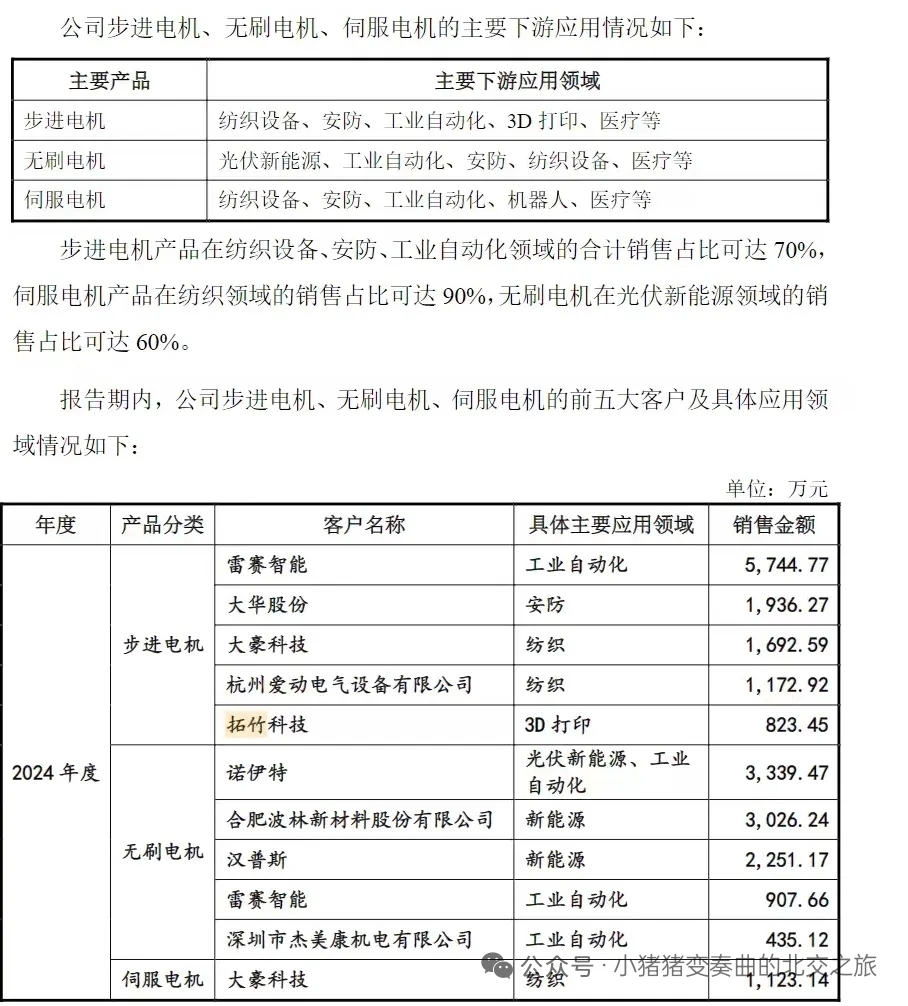 公司步进电机、无刷电机、伺服电机的主要下游应用情况如下：

| 主要产品 | 主要下游应用领域 |
|---|---|
| 步进电机 | 纺织设备、安防、工业自动化、3D 打印、医疗等 |
| 无刷电机 | 光伏新能源、工业自动化、安防、纺织设备、医疗等 |
| 伺服电机 | 纺织设备、安防、工业自动化、机器人、医疗等 |

步进电机产品在纺织设备、安防、工业自动化领域的合计销售占比可达 70%，伺服电机产品在纺织领域的销售占比可达 90%，无刷电机在光伏新能源领域的销售占比可达 60%。

报告期内，公司步进电机、无刷电机、伺服电机的前五大客户及具体应用领域情况如下：

单位：万元

| 年度 | 产品分类 | 客户名称 | 具体主要应用领域 | 销售金额 |
|---|---|---|---|---|
| 2024 年度 | 步进电机 | 雷赛智能 | 工业自动化 | 5,744.77 |
| | | 大华股份 | 安防 | 1,936.27 |
| | | 大豪科技 | 纺织 | 1,692.59 |
| | | 杭州爱动电气设备有限公司 | 纺织 | 1,172.92 |
| | | 拓竹科技 | 3D 打印 | 823.45 |
| | 无刷电机 | 诺伊特 | 光伏新能源、工业自动化 | 3,339.47 |
| | | 合肥波林新材料股份有限公司 | 新能源 | 3,026.24 |
| | | 汉普斯 | 新能源 | 2,251.17 |
| | | 雷赛智能 | 工业自动化 | 907.66 |
| | | 深圳市杰美康机电有限公司 | 工业自动化 | 435.12 |
| | 伺服电机 | 大豪科技 | 纺织 | 1,123.14 |

公众号 · 小猪猪变奏曲的北交之旅